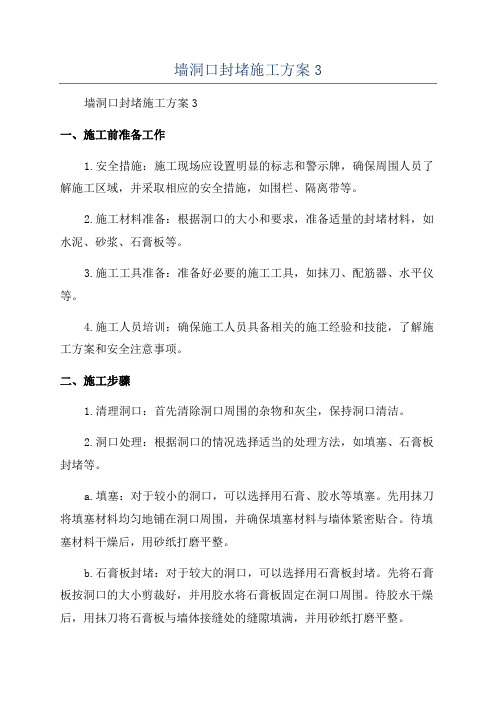 墙洞口封堵施工方案 3

墙洞口封堵施工方案 3

一、施工前准备工作

1. 安全措施：施工现场应设置明显的标志和警示牌，确保周围人员了解施工区域，并采取相应的安全措施，如围栏、隔离带等。

2. 施工材料准备：根据洞口的大小和要求，准备适量的封堵材料，如水泥、砂浆、石膏板等。

3. 施工工具准备：准备好必要的施工工具，如抹刀、配筋器、水平仪等。

4. 施工人员培训：确保施工人员具备相关的施工经验和技能，了解施工方案和安全注意事项。

二、施工步骤

1. 清理洞口：首先清除洞口周围的杂物和灰尘，保持洞口清洁。

2. 洞口处理：根据洞口的情况选择适当的处理方法，如填塞、石膏板封堵等。

a. 填塞：对于较小的洞口，可以选择用石膏、胶水等填塞。先用抹刀将填塞材料均匀地铺在洞口周围，并确保填塞材料与墙体紧密贴合。待填塞材料干燥后，用砂纸打磨平整。

b. 石膏板封堵：对于较大的洞口，可以选择用石膏板封堵。先将石膏板按洞口的大小剪裁好，并用胶水将石膏板固定在洞口周围。待胶水干燥后，用抹刀将石膏板与墙体接缝处的缝隙填满，并用砂纸打磨平整。